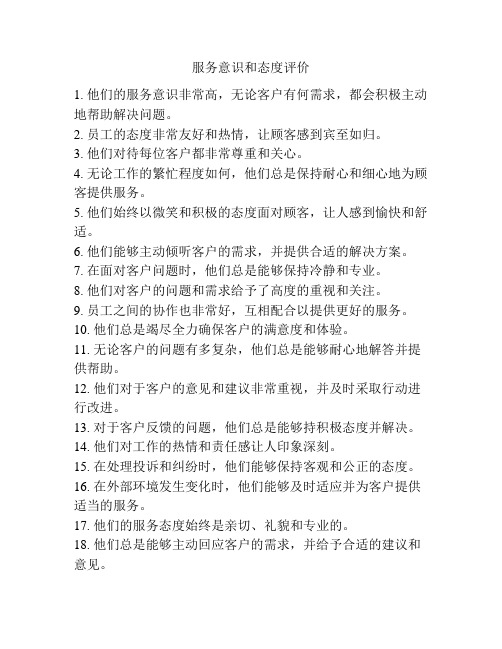 服务意识和态度评价

1. 他们的服务意识非常高，无论客户有何需求，都会积极主动地帮助解决问题。

2. 员工的态度非常友好和热情，让顾客感到宾至如归。

3. 他们对待每位客户都非常尊重和关心。

4. 无论工作的繁忙程度如何，他们总是保持耐心和细心地为顾客提供服务。

5. 他们始终以微笑和积极的态度面对顾客，让人感到愉快和舒适。

6. 他们能够主动倾听客户的需求，并提供合适的解决方案。

7. 在面对客户问题时，他们总是能够保持冷静和专业。

8. 他们对客户的问题和需求给予了高度的重视和关注。

9. 员工之间的协作也非常好，互相配合以提供更好的服务。

10. 他们总是竭尽全力确保客户的满意度和体验。

11. 无论客户的问题有多复杂，他们总是能够耐心地解答并提供帮助。

12. 他们对于客户的意见和建议非常重视，并及时采取行动进行改进。

13. 对于客户反馈的问题，他们总是能够持积极态度并解决。

14. 他们对工作的热情和责任感让人印象深刻。

15. 在处理投诉和纠纷时，他们能够保持客观和公正的态度。

16. 在外部环境发生变化时，他们能够及时适应并为客户提供适当的服务。

17. 他们的服务态度始终是亲切、礼貌和专业的。

18. 他们总是能够主动回应客户的需求，并给予合适的建议和意见。